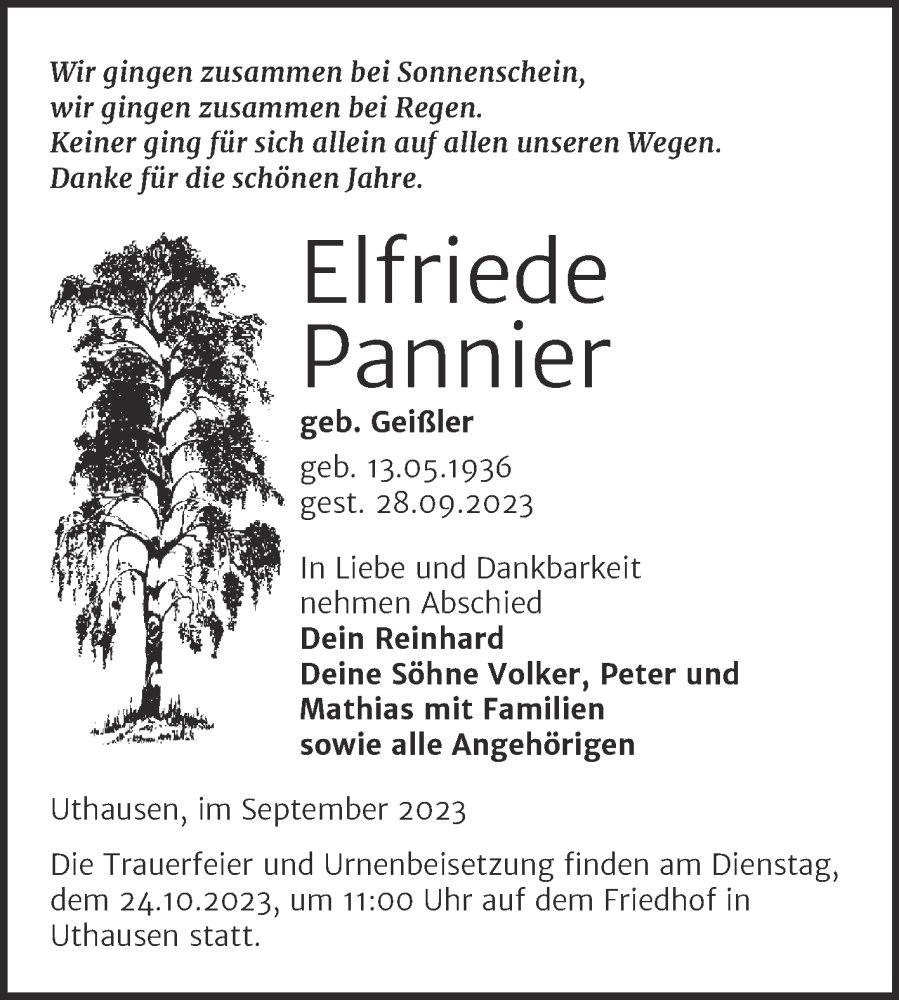 Wir gingen zusammen bei Sonnenschein,
wir gingen zusammen bei Regen.
Keiner ging für sich allein auf allen unseren Wegen.
Danke für die schönen Jahre.

Elfriede
Pannier

geb. Geißler

geb. 13.05.1936
gest. 28.09.2023

In Liebe und Dankbarkeit
nehmen Abschied
Dein Reinhard
Deine Söhne Volker, Peter und
Mathias mit Familien
sowie alle Angehörigen

Uthausen, im September 2023

Die Trauerfeier und Urnenbeisetzung finden am Dienstag, dem 24.10.2023, um 11:00 Uhr auf dem Friedhof in Uthausen statt.